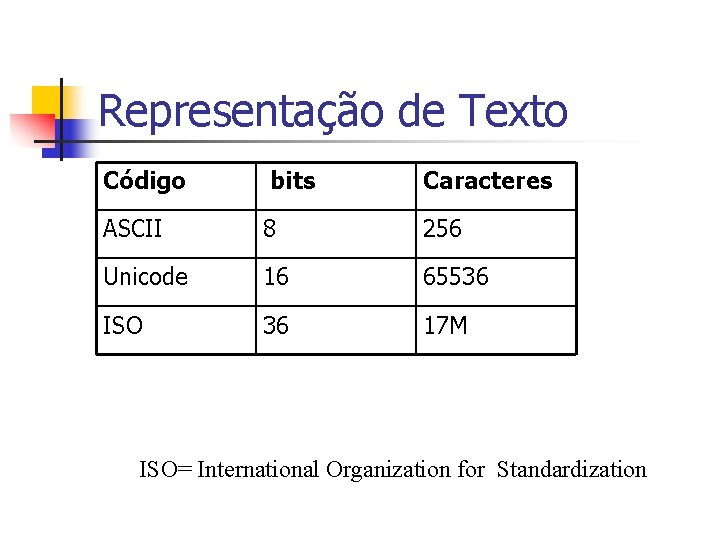 Representação de Texto

| Código | bits | Caracteres |
|---|---|---|
| ASCII | 8 | 256 |
| Unicode | 16 | 65536 |
| ISO | 36 | 17M |

ISO= International Organization for Standardization